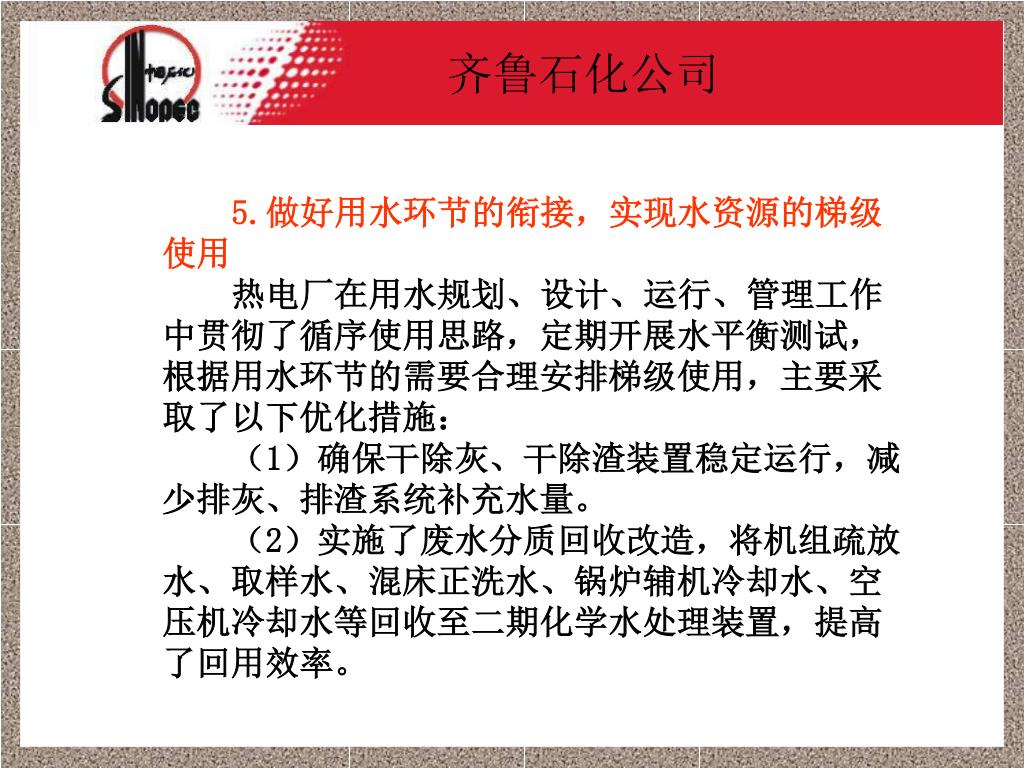 中国石化
SINOPEC

齐鲁石化公司

5.做好用水环节的衔接，实现水资源的梯级使用

热电厂在用水规划、设计、运行、管理工作中贯彻了循序使用思路，定期开展水平衡测试，根据用水环节的需要合理安排梯级使用，主要采取了以下优化措施：

（1）确保干除灰、干除渣装置稳定运行，减少排灰、排渣系统补充水量。

（2）实施了废水分质回收改造，将机组疏放水、取样水、混床正洗水、锅炉辅机冷却水、空压机冷却水等回收至二期化学水处理装置，提高了回用效率。